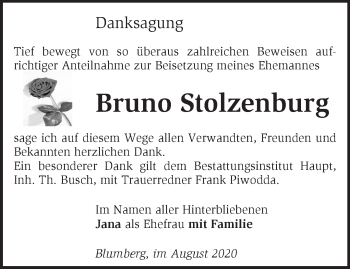 Danksagung

Tief bewegt von so überaus zahlreichen Beweisen aufrichtiger Anteilnahme zur Beisetzung meines Ehemannes

Bruno Stolzenburg

sage ich auf diesem Wege allen Verwandten, Freunden und Bekannten herzlichen Dank.
Ein besonderer Dank gilt dem Bestattungsinstitut Haupt, Inh. Th. Busch, mit Trauerredner Frank Piwodda.

Im Namen aller Hinterbliebenen
Jana als Ehefrau mit Familie

Blumberg, im August 2020